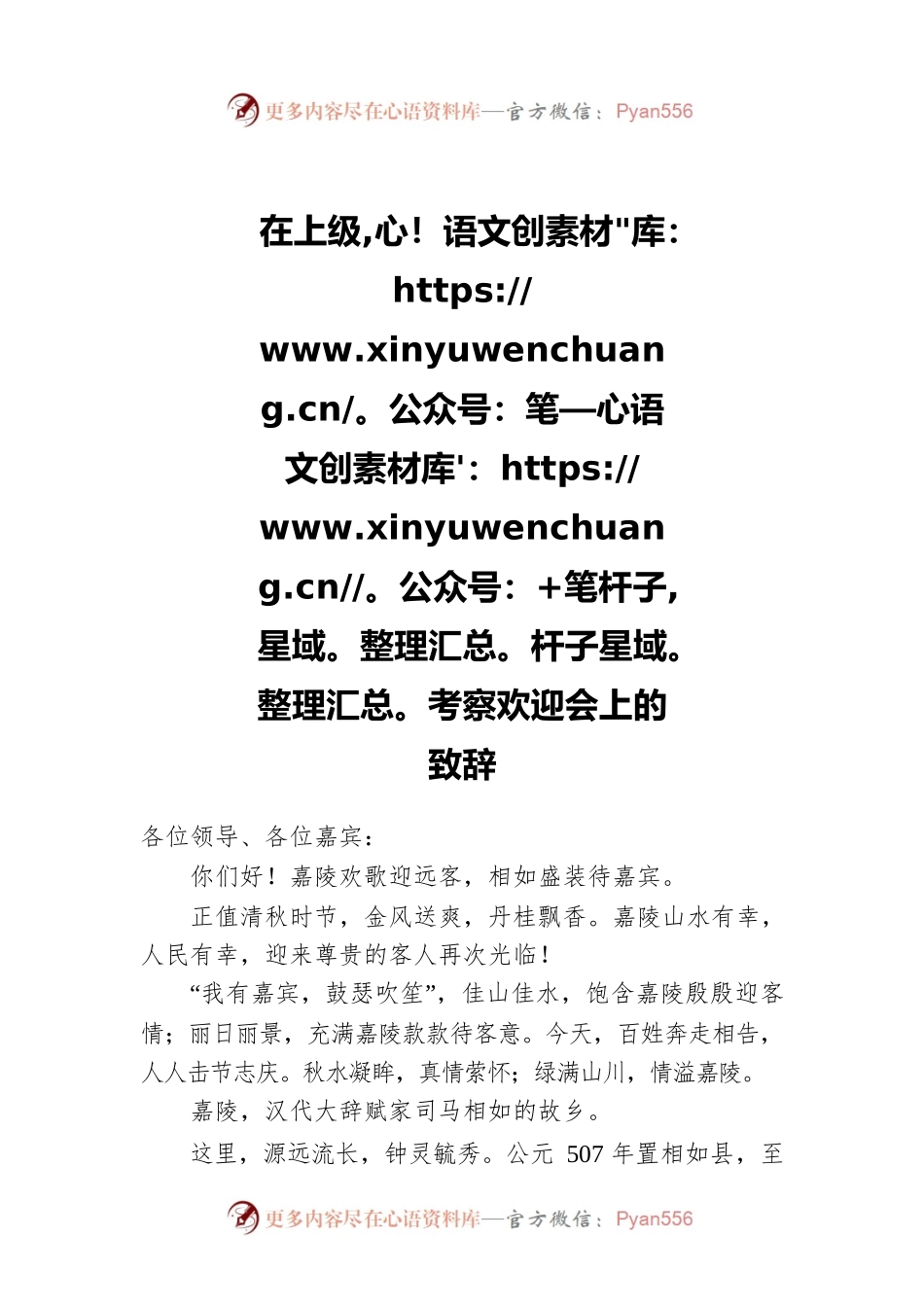 更多内容尽在心语资料库—官方微信：Pyan556

在上级,心！语文创素材"库：https://www.xinyuwenchuang.cn/。公众号：笔—心语文创素材库'：https://www.xinyuwenchuang.cn//。公众号：+笔杆子,星域。整理汇总。杆子星域。整理汇总。考察欢迎会上的致辞

各位领导、各位嘉宾：

你们好！嘉陵欢歌迎远客，相如盛装待嘉宾。

正值清秋时节，金风送爽，丹桂飘香。嘉陵山水有幸，人民有幸，迎来尊贵的客人再次光临！

“我有嘉宾，鼓瑟吹笙”，佳山佳水，饱含嘉陵殷殷迎客情；丽日丽景，充满嘉陵款款待客意。今天，百姓奔走相告，人人击节志庆。秋水凝眸，真情萦怀；绿满山川，情溢嘉陵。

嘉陵，汉代大辞赋家司马相如的故乡。

这里，源远流长，钟灵毓秀。公元 507 年置相如县，至

更多内容尽在心语资料库—官方微信：Pyan556